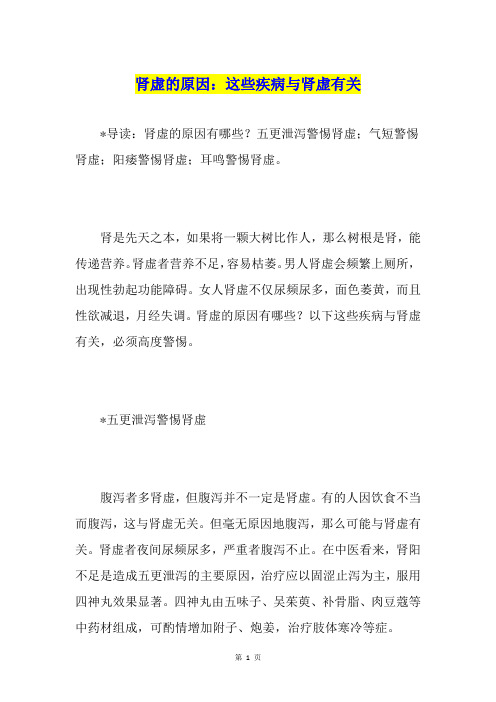 肾虚的原因：这些疾病与肾虚有关

*导读：肾虚的原因有哪些？五更泄泻警惕肾虚；气短警惕肾虚；阳痿警惕肾虚；耳鸣警惕肾虚。

肾是先天之本，如果将一颗大树比作人，那么树根是肾，能传递营养。肾虚者营养不足，容易枯萎。男人肾虚会频繁上厕所，出现性勃起功能障碍。女人肾虚不仅尿频尿多，面色萎黄，而且性欲减退，月经失调。肾虚的原因有哪些？以下这些疾病与肾虚有关，必须高度警惕。

*五更泄泻警惕肾虚

腹泻者多肾虚，但腹泻并不一定是肾虚。有的人因饮食不当而腹泻，这与肾虚无关。但毫无原因地腹泻，那么可能与肾虚有关。肾虚者夜间尿频尿多，严重者腹泻不止。在中医看来，肾阳不足是造成五更泄泻的主要原因，治疗应以固涩止泻为主，服用四神丸效果显著。四神丸由五味子、吴茱萸、补骨脂、肉豆蔻等中药材组成，可酌情增加附子、炮姜，治疗肢体寒冷等症。

第 1 页